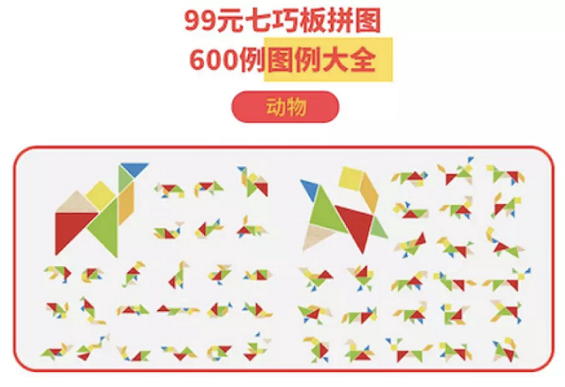 99元七巧板拼图
600例图例大全

动物